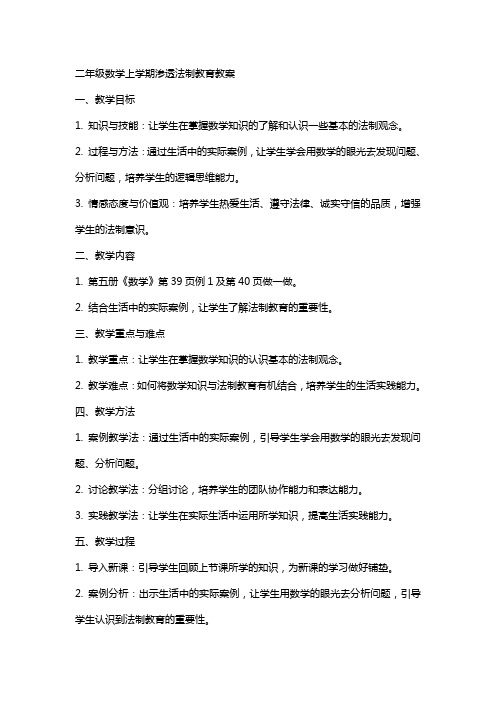 二年级数学上学期渗透法制教育教案

一、教学目标

1. 知识与技能：让学生在掌握数学知识的了解和认识一些基本的法制观念。

2. 过程与方法：通过生活中的实际案例，让学生学会用数学的眼光去发现问题、分析问题，培养学生的逻辑思维能力。

3. 情感态度与价值观：培养学生热爱生活、遵守法律、诚实守信的品质，增强学生的法制意识。

二、教学内容

1. 第五册《数学》第 39 页例 1 及第 40 页做一做。

2. 结合生活中的实际案例，让学生了解法制教育的重要性。

三、教学重点与难点

1. 教学重点：让学生在掌握数学知识的认识基本的法制观念。

2. 教学难点：如何将数学知识与法制教育有机结合，培养学生的生活实践能力。

四、教学方法

1. 案例教学法：通过生活中的实际案例，引导学生学会用数学的眼光去发现问题、分析问题。

2. 讨论教学法：分组讨论，培养学生的团队协作能力和表达能力。

3. 实践教学法：让学生在实际生活中运用所学知识，提高生活实践能力。

五、教学过程

1. 导入新课：引导学生回顾上节课所学的知识，为新课的学习做好铺垫。

2. 案例分析：出示生活中的实际案例，让学生用数学的眼光去分析问题，引导学生认识到法制教育的重要性。